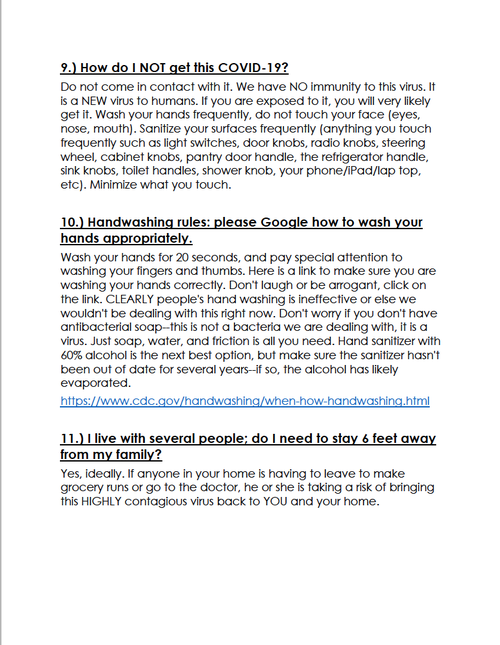 9.) How do I NOT get this COVID-19?

Do not come in contact with it. We have NO immunity to this virus. It is a NEW virus to humans. If you are exposed to it, you will very likely get it. Wash your hands frequently, do not touch your face (eyes, nose, mouth). Sanitize your surfaces frequently (anything you touch frequently such as light switches, door knobs, radio knobs, steering wheel, cabinet knobs, pantry door handle, the refrigerator handle, sink knobs, toilet handles, shower knob, your phone/iPad/lap top, etc). Minimize what you touch.

10.) Handwashing rules: please Google how to wash your hands appropriately.

Wash your hands for 20 seconds, and pay special attention to washing your fingers and thumbs. Here is a link to make sure you are washing your hands correctly. Don't laugh or be arrogant, click on the link. CLEARLY people's hand washing is ineffective or else we wouldn't be dealing with this right now. Don't worry if you don't have antibacterial soap--this is not a bacteria we are dealing with, it is a virus. Just soap, water, and friction is all you need. Hand sanitizer with 60% alcohol is the next best option, but make sure the sanitizer hasn't been out of date for several years--if so, the alcohol has likely evaporated.

https://www.cdc.gov/handwashing/when-how-handwashing.html

11.) I live with several people; do I need to stay 6 feet away from my family?

Yes, ideally. If anyone in your home is having to leave to make grocery runs or go to the doctor, he or she is taking a risk of bringing this HIGHLY contagious virus back to YOU and your home.